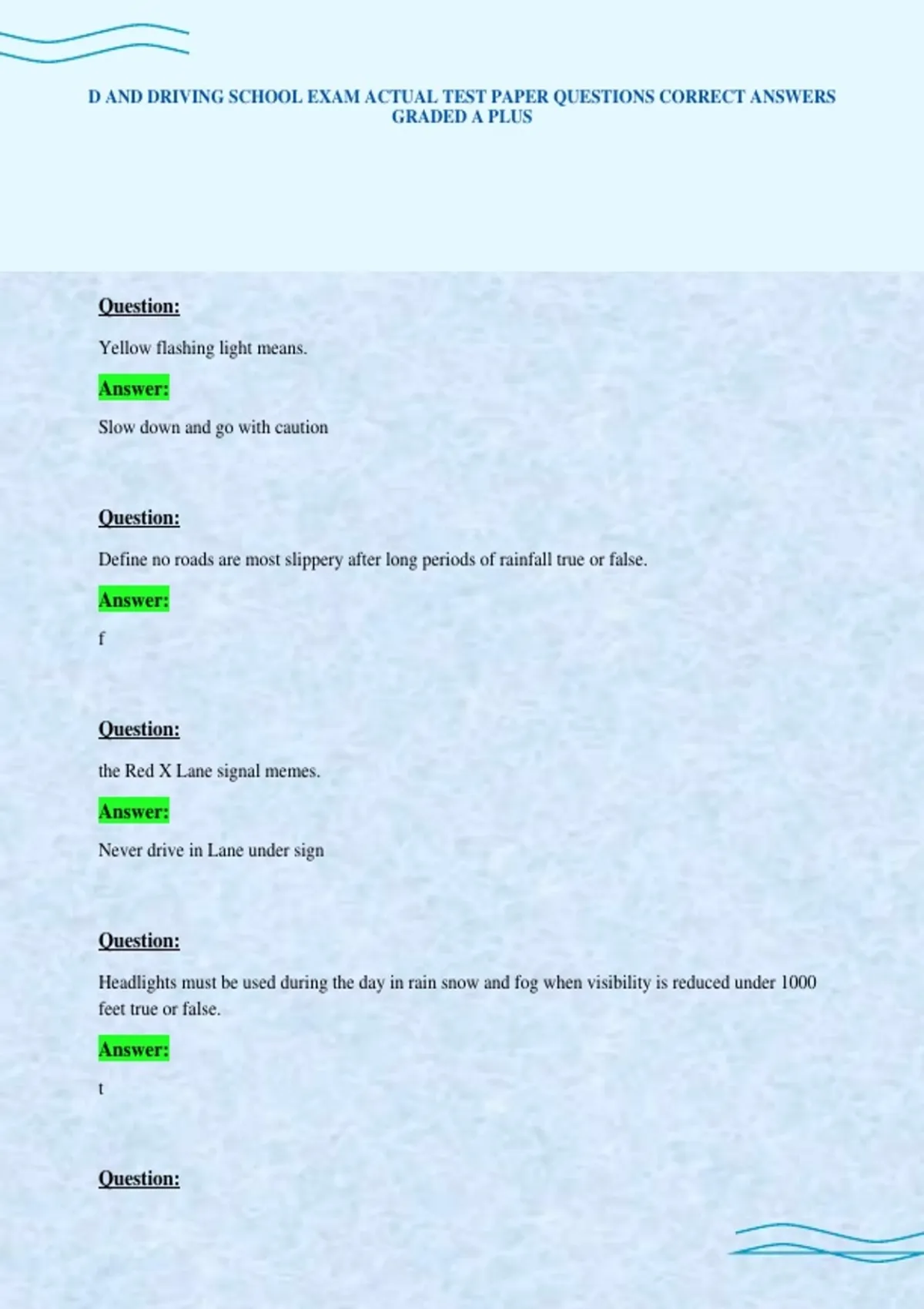 D AND DRIVING SCHOOL EXAM ACTUAL TEST PAPER QUESTIONS CORRECT ANSWERS GRADED A PLUS

Question:

Yellow flashing light means.

Answer:

Slow down and go with caution

Question:

Define no roads are most slippery after long periods of rainfall true or false.

Answer:

f

Question:

the Red X Lane signal memes.

Answer:

Never drive in Lane under sign

Question:

Headlights must be used during the day in rain snow and fog when visibility is reduced under 1000 feet true or false.

Answer:

t

Question: